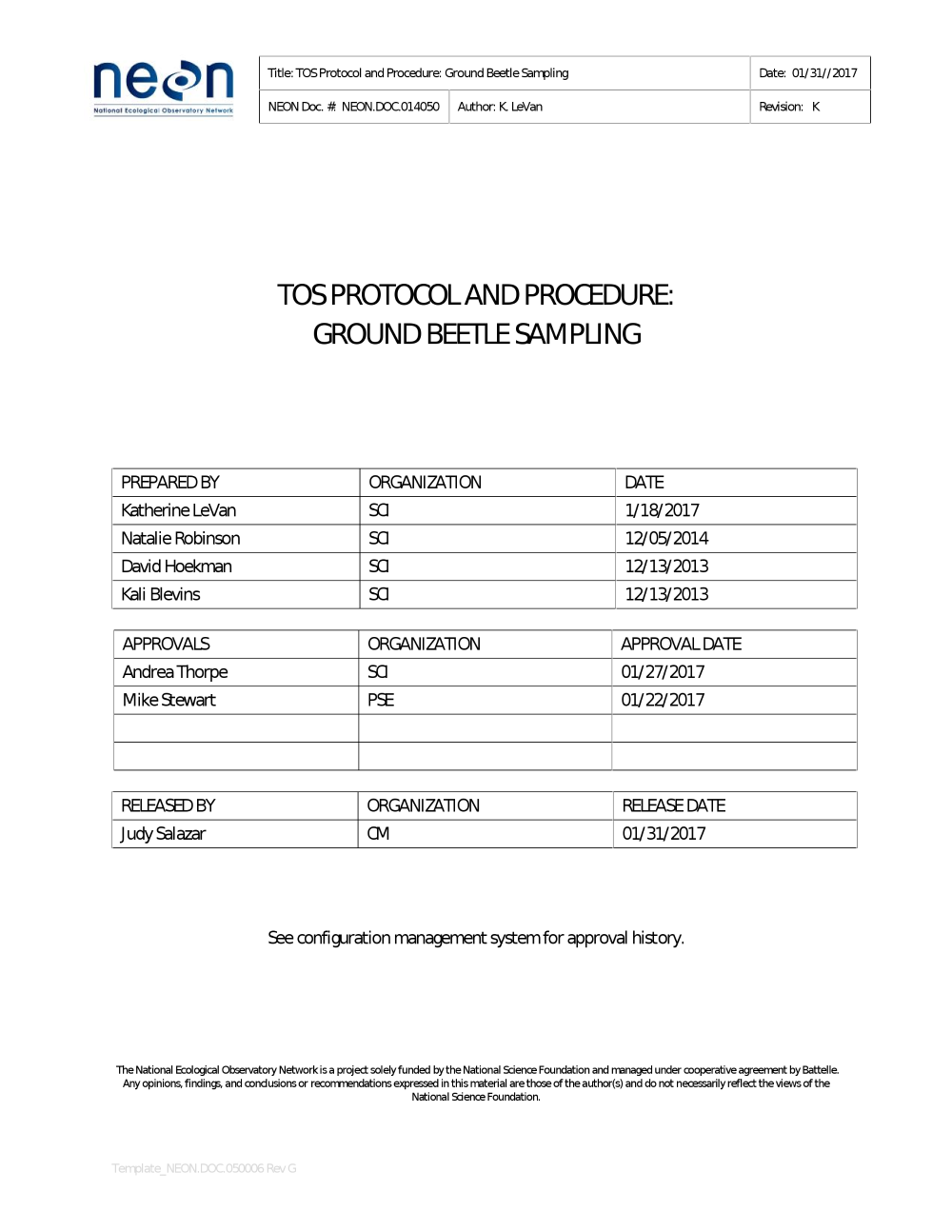 neon
National Ecological Observatory Network

| Title: TOS Protocol and Procedure: Ground Beetle Sampling | | Date: 01/31//2017 |
|---|---|---|
| NEON Doc. #: NEON.DOC.014050 | Author: K. LeVan | Revision: K |

TOS PROTOCOL AND PROCEDURE: GROUND BEETLE SAMPLING

| PREPARED BY | ORGANIZATION | DATE |
|---|---|---|
| Katherine LeVan | SCI | 1/18/2017 |
| Natalie Robinson | SCI | 12/05/2014 |
| David Hoekman | SCI | 12/13/2013 |
| Kali Blevins | SCI | 12/13/2013 |

| APPROVALS | ORGANIZATION | APPROVAL DATE |
|---|---|---|
| Andrea Thorpe | SCI | 01/27/2017 |
| Mike Stewart | PSE | 01/22/2017 |
| | | |
| | | |

| RELEASED BY | ORGANIZATION | RELEASE DATE |
|---|---|---|
| Judy Salazar | CM | 01/31/2017 |

See configuration management system for approval history.

The National Ecological Observatory Network is a project solely funded by the National Science Foundation and managed under cooperative agreement by Battelle. Any opinions, findings, and conclusions or recommendations expressed in this material are those of the author(s) and do not necessarily reflect the views of the National Science Foundation.

Template_NEON.DOC.050006 Rev G